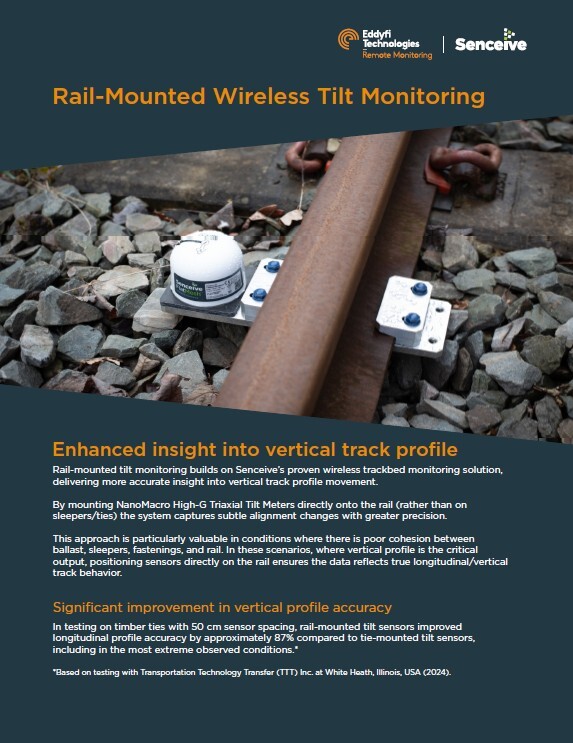 Eddyfi Technologies
Remote Monitoring

Senceive

Rail-Mounted Wireless Tilt Monitoring

Senceive

Enhanced insight into vertical track profile

Rail-mounted tilt monitoring builds on Senceive's proven wireless trackbed monitoring solution, delivering more accurate insight into vertical track profile movement.

By mounting NanoMacro High-G Triaxial Tilt Meters directly onto the rail (rather than on sleepers/ties) the system captures subtle alignment changes with greater precision.

This approach is particularly valuable in conditions where there is poor cohesion between ballast, sleepers, fastenings, and rail. In these scenarios, where vertical profile is the critical output, positioning sensors directly on the rail ensures the data reflects true longitudinal/vertical track behavior.

Significant improvement in vertical profile accuracy

In testing on timber ties with 50 cm sensor spacing, rail-mounted tilt sensors improved longitudinal profile accuracy by approximately 87% compared to tie-mounted tilt sensors, including in the most extreme observed conditions.*

*Based on testing with Transportation Technology Transfer (TTT) Inc. at White Heath, Illinois, USA (2024).